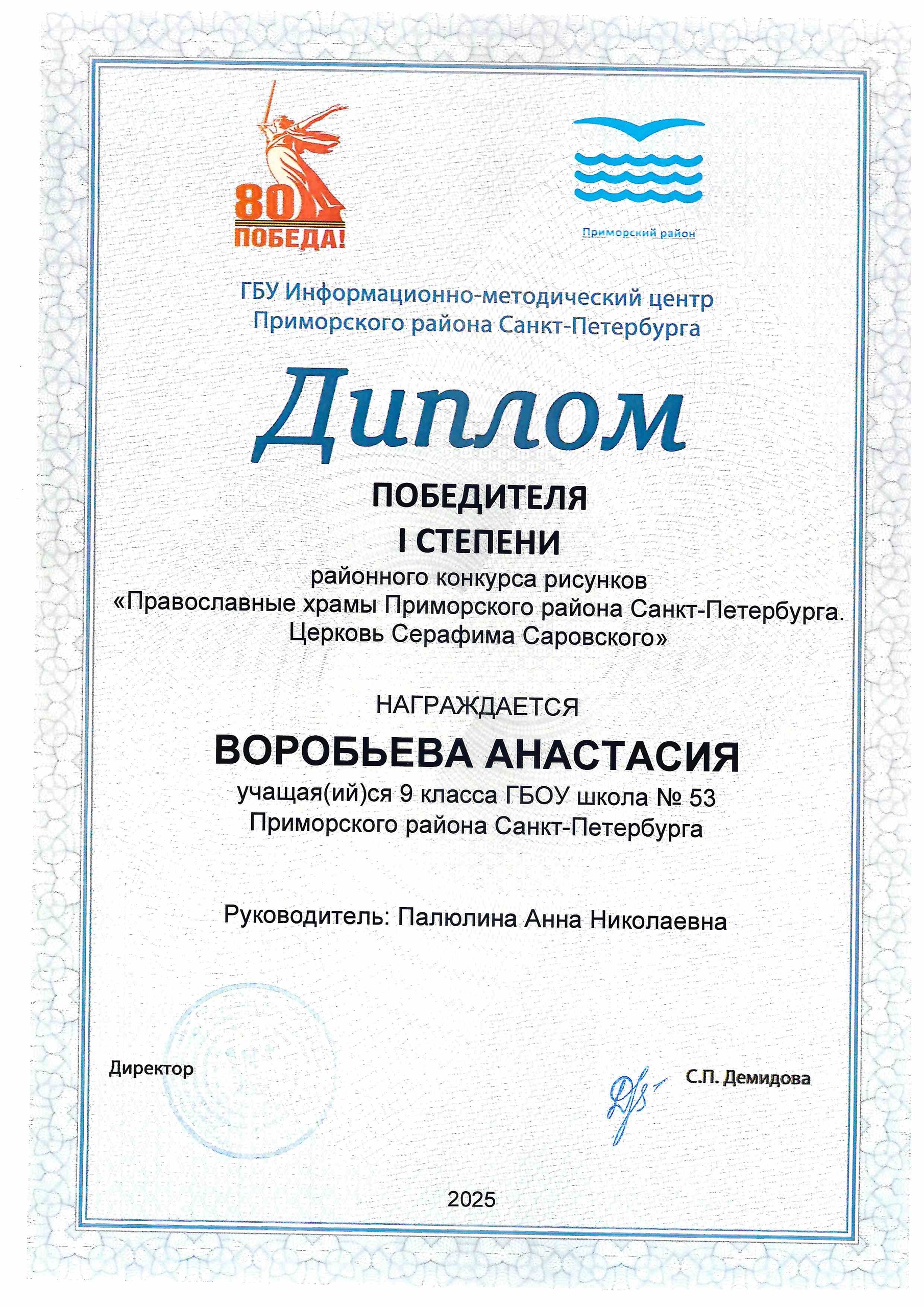 80
ПОБЕДА!

Приморский район

ГБУ Информационно-методический центр
Приморского района Санкт-Петербурга

Диплом

ПОБЕДИТЕЛЯ
I СТЕПЕНИ
районного конкурса рисунков
«Православные храмы Приморского района Санкт-Петербурга. Церковь Серафима Саровского»

НАГРАЖДАЕТСЯ
ВОРОБЬЕВА АНАСТАСИЯ
учащая(ий)ся 9 класса ГБОУ школа № 53
Приморского района Санкт-Петербурга

Руководитель: Палюлина Анна Николаевна

Директор

С.П. Демидова

2025